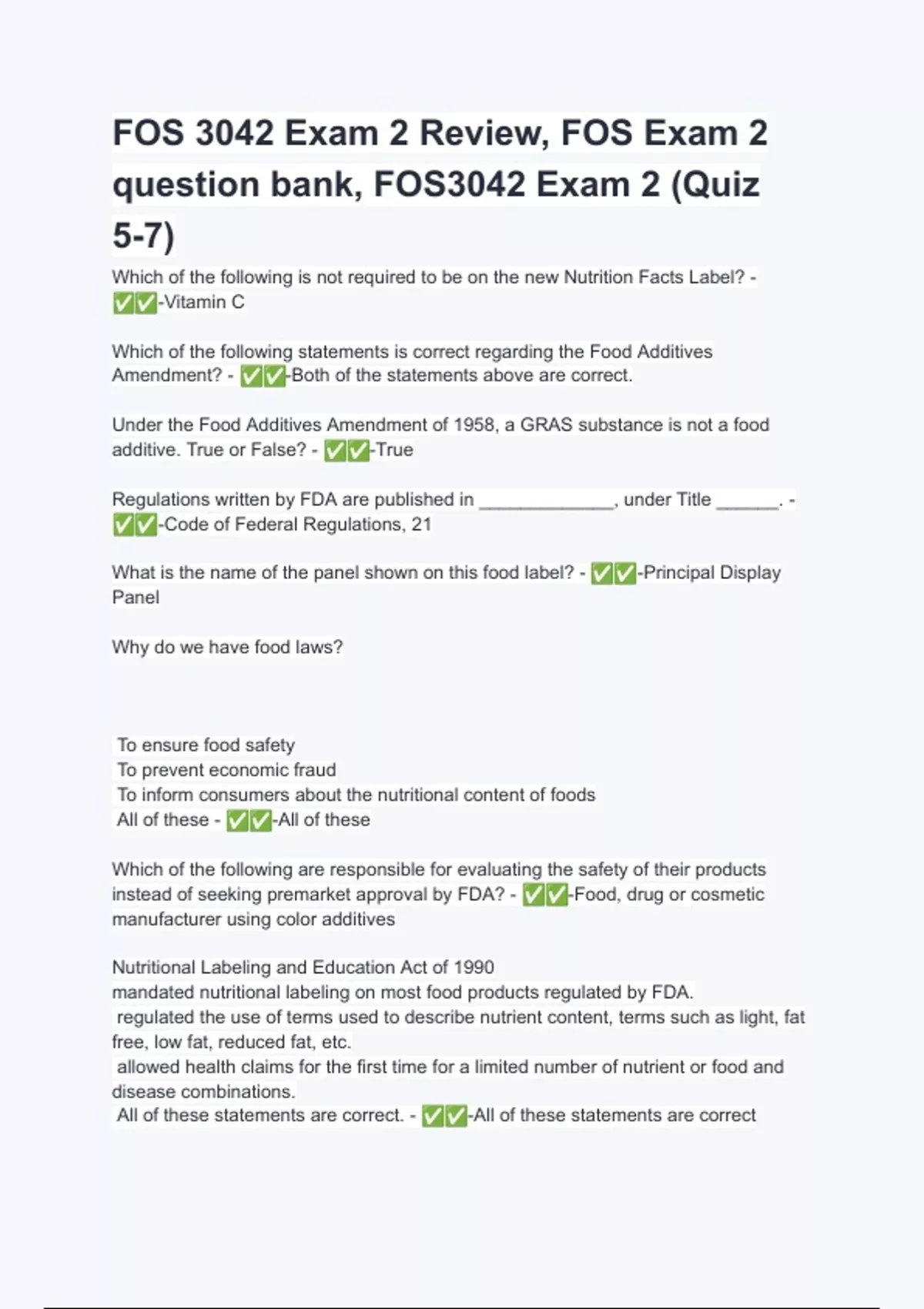 FOS 3042 Exam 2 Review, FOS Exam 2 question bank, FOS3042 Exam 2 (Quiz 5-7)

Which of the following is not required to be on the new Nutrition Facts Label? - ✅✅-Vitamin C

Which of the following statements is correct regarding the Food Additives Amendment? - ✅✅-Both of the statements above are correct.

Under the Food Additives Amendment of 1958, a GRAS substance is not a food additive. True or False? - ✅✅-True

Regulations written by FDA are published in _____________, under Title ______. - ✅✅-Code of Federal Regulations, 21

What is the name of the panel shown on this food label? - ✅✅-Principal Display Panel

Why do we have food laws?

To ensure food safety
To prevent economic fraud
To inform consumers about the nutritional content of foods
All of these - ✅✅-All of these

Which of the following are responsible for evaluating the safety of their products instead of seeking premarket approval by FDA? - ✅✅-Food, drug or cosmetic manufacturer using color additives

Nutritional Labeling and Education Act of 1990
mandated nutritional labeling on most food products regulated by FDA.
regulated the use of terms used to describe nutrient content, terms such as light, fat free, low fat, reduced fat, etc.
allowed health claims for the first time for a limited number of nutrient or food and disease combinations.
All of these statements are correct. - ✅✅-All of these statements are correct